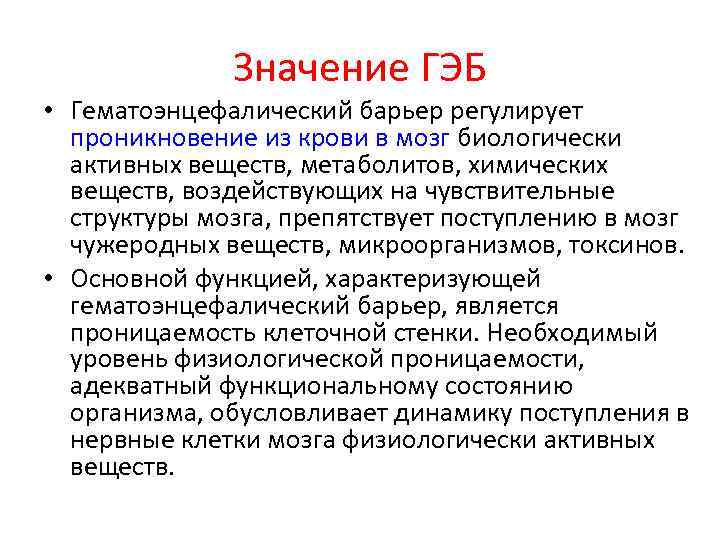 Значение ГЭБ

• Гематоэнцефалический барьер регулирует проникновение из крови в мозг биологически активных веществ, метаболитов, химических веществ, воздействующих на чувствительные структуры мозга, препятствует поступлению в мозг чужеродных веществ, микроорганизмов, токсинов.

• Основной функцией, характеризующей гематоэнцефалический барьер, является проницаемость клеточной стенки. Необходимый уровень физиологической проницаемости, адекватный функциональному состоянию организма, обусловливает динамику поступления в нервные клетки мозга физиологически активных веществ.